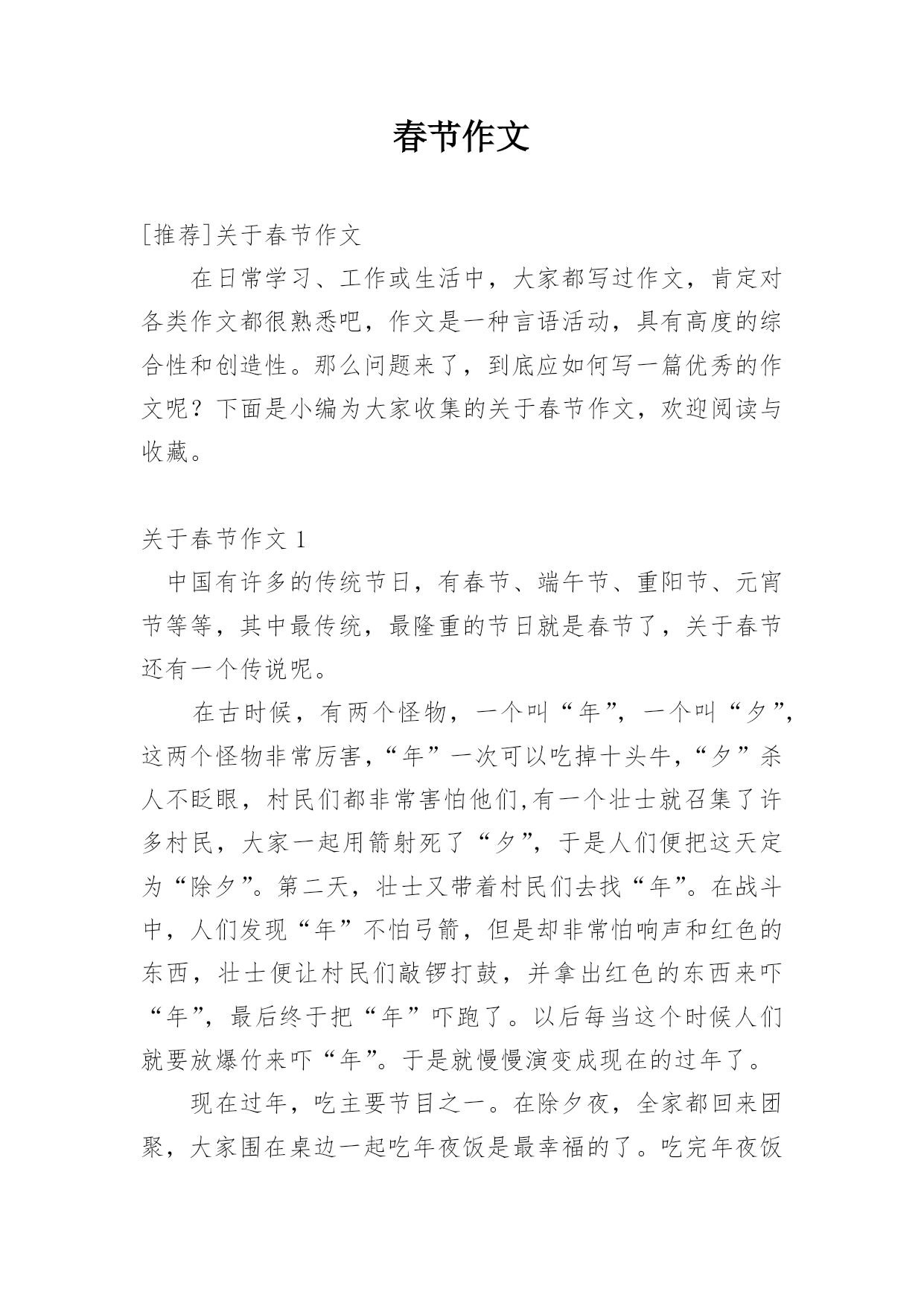 春节作文

[推荐]关于春节作文

在日常学习、工作或生活中，大家都写过作文，肯定对各类作文都很熟悉吧，作文是一种言语活动，具有高度的综合性和创造性。那么问题来了，到底应如何写一篇优秀的作文呢？下面是小编为大家收集的关于春节作文，欢迎阅读与收藏。

关于春节作文 1

中国有许多的传统节日，有春节、端午节、重阳节、元宵节等等，其中最传统，最隆重的节日就是春节了，关于春节还有一个传说呢。

在古时候，有两个怪物，一个叫“年”，一个叫“夕”，这两个怪物非常厉害，“年”一次可以吃掉十头牛，“夕”杀人不眨眼，村民们都非常害怕他们,有一个壮士就召集了许多村民，大家一起用箭射死了“夕”，于是人们便把这天定为“除夕”。第二天，壮士又带着村民们去找“年”。在战斗中，人们发现“年”不怕弓箭，但是却非常怕响声和红色的东西，壮士便让村民们敲锣打鼓，并拿出红色的东西来吓“年”，最后终于把“年”吓跑了。以后每当这个时候人们就要放爆竹来吓“年”。于是就慢慢演变成现在的过年了。

现在过年，吃主要节目之一。在除夕夜，全家都回来团聚，大家围在桌边一起吃年夜饭是最幸福的了。吃完年夜饭